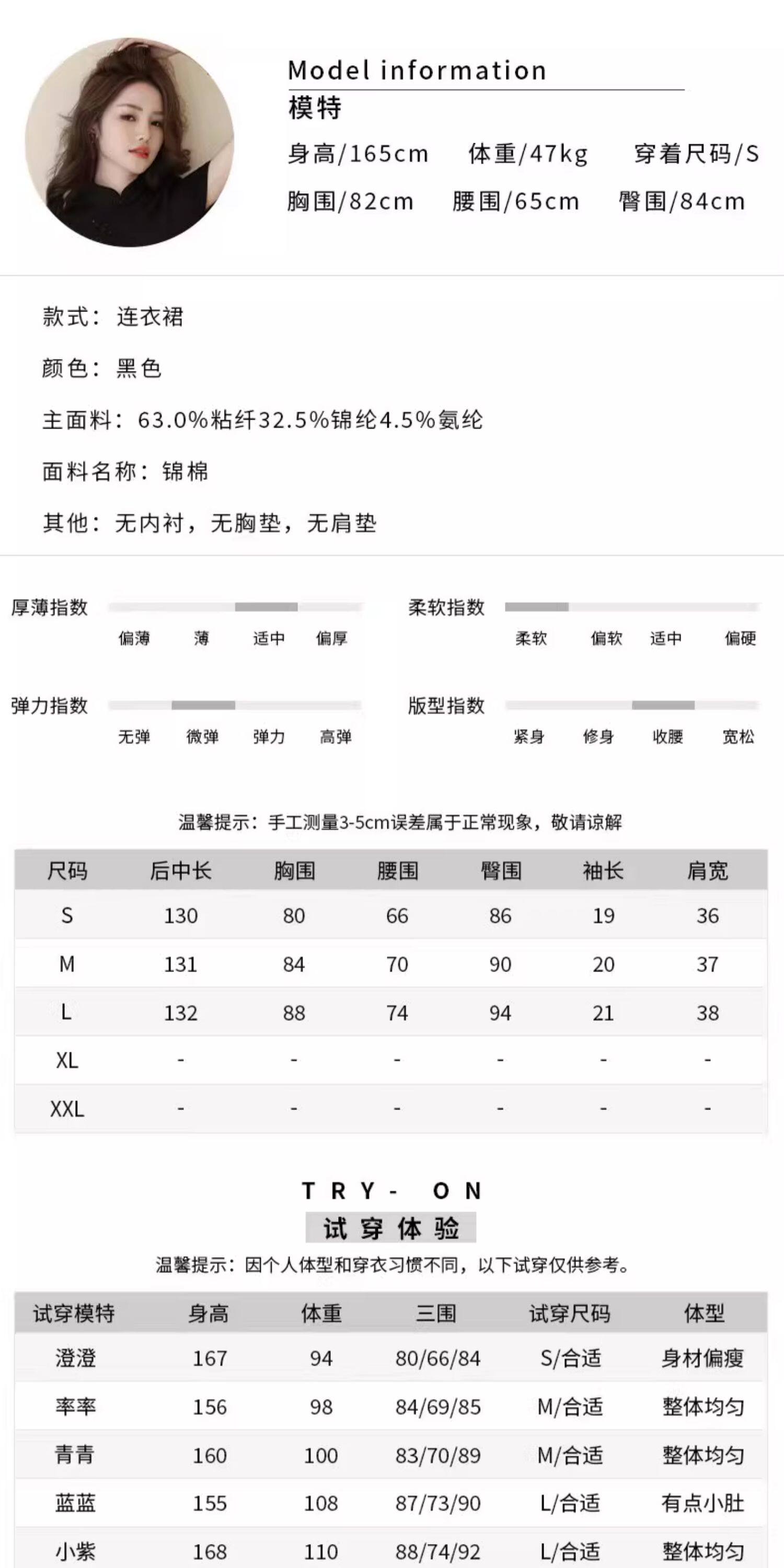 Model information
模特
身高/165cm 体重/47kg 穿着尺码/S
胸围/82cm 腰围/65cm 臀围/84cm

款式：连衣裙

颜色：黑色

主面料：63.0%粘纤32.5%锦纶4.5%氨纶

面料名称：锦棉

其他：无内衬，无胸垫，无肩垫

厚薄指数
偏薄 薄 适中 偏厚

柔软指数
柔软 偏软 适中 偏硬

弹力指数
无弹 微弹 弹力 高弹

版型指数
紧身 修身 收腰 宽松

温馨提示：手工测量3-5cm误差属于正常现象，敬请谅解

| 尺码 | 后中长 | 胸围 | 腰围 | 臀围 | 袖长 | 肩宽 |
|---|---|---|---|---|---|---|
| S | 130 | 80 | 66 | 86 | 19 | 36 |
| M | 131 | 84 | 70 | 90 | 20 | 37 |
| L | 132 | 88 | 74 | 94 | 21 | 38 |
| XL | - | - | - | - | - | - |
| XXL | - | - | - | - | - | - |

TRY- ON
试穿体验
温馨提示：因个人体型和穿衣习惯不同，以下试穿仅供参考。

| 试穿模特 | 身高 | 体重 | 三围 | 试穿尺码 | 体型 |
|---|---|---|---|---|---|
| 澄澄 | 167 | 94 | 80/66/84 | S/合适 | 身材偏瘦 |
| 率率 | 156 | 98 | 84/69/85 | M/合适 | 整体均匀 |
| 青青 | 160 | 100 | 83/70/89 | M/合适 | 整体均匀 |
| 蓝蓝 | 155 | 108 | 87/73/90 | L/合适 | 有点小肚 |
| 小紫 | 168 | 110 | 88/74/92 | L/合适 | 整体均匀 |